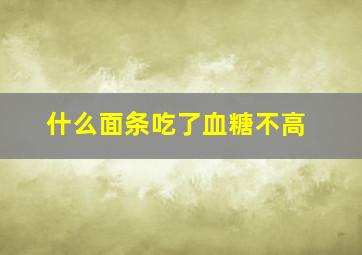 什么面条吃了血糖不高